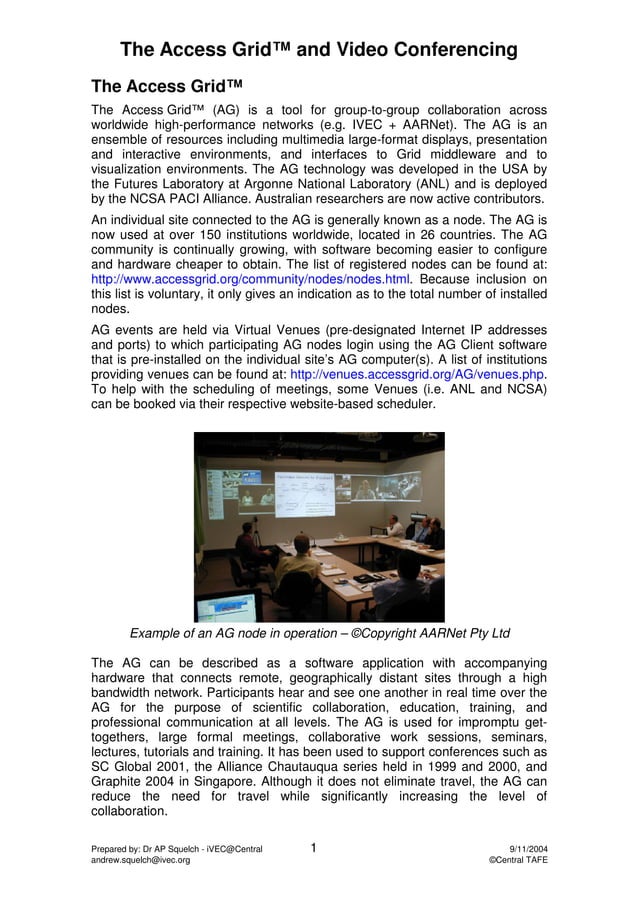 The Access Grid™ and Video Conferencing

The Access Grid™

The Access Grid™ (AG) is a tool for group-to-group collaboration across worldwide high-performance networks (e.g. IVEC + AARNet). The AG is an ensemble of resources including multimedia large-format displays, presentation and interactive environments, and interfaces to Grid middleware and to visualization environments. The AG technology was developed in the USA by the Futures Laboratory at Argonne National Laboratory (ANL) and is deployed by the NCSA PACI Alliance. Australian researchers are now active contributors.

An individual site connected to the AG is generally known as a node. The AG is now used at over 150 institutions worldwide, located in 26 countries. The AG community is continually growing, with software becoming easier to configure and hardware cheaper to obtain. The list of registered nodes can be found at: http://www.accessgrid.org/community/nodes/nodes.html. Because inclusion on this list is voluntary, it only gives an indication as to the total number of installed nodes.

AG events are held via Virtual Venues (pre-designated Internet IP addresses and ports) to which participating AG nodes login using the AG Client software that is pre-installed on the individual site's AG computer(s). A list of institutions providing venues can be found at: http://venues.accessgrid.org/AG/venues.php. To help with the scheduling of meetings, some Venues (i.e. ANL and NCSA) can be booked via their respective website-based scheduler.

Example of an AG node in operation – ©Copyright AARNet Pty Ltd

The AG can be described as a software application with accompanying hardware that connects remote, geographically distant sites through a high bandwidth network. Participants hear and see one another in real time over the AG for the purpose of scientific collaboration, education, training, and professional communication at all levels. The AG is used for impromptu get-togethers, large formal meetings, collaborative work sessions, seminars, lectures, tutorials and training. It has been used to support conferences such as SC Global 2001, the Alliance Chautauqua series held in 1999 and 2000, and Graphite 2004 in Singapore. Although it does not eliminate travel, the AG can reduce the need for travel while significantly increasing the level of collaboration.

Prepared by: Dr AP Squelch - iVEC@Central
andrew.squelch@ivec.org
1
9/11/2004
©Central TAFE